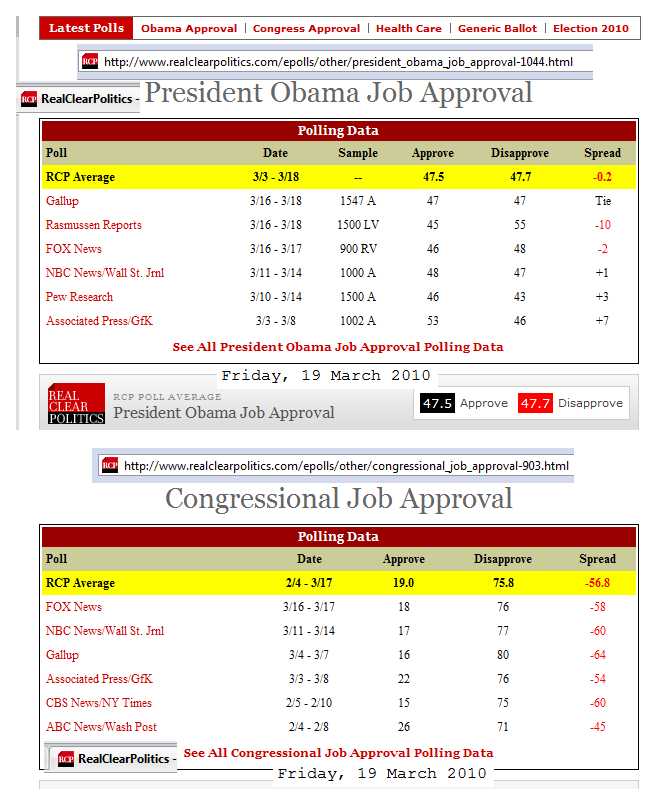 Latest Polls | Obama Approval | Congress Approval | Health Care | Generic Ballot | Election 2010

RCP http://www.realclearpolitics.com/epolls/other/president_obama_job_approval-1044.html

RCP RealClearPolitics - President Obama Job Approval

Polling Data

| Poll | Date | Sample | Approve | Disapprove | Spread |
|---|---|---|---|---|---|
| RCP Average | 3/3 - 3/18 | -- | 47.5 | 47.7 | -0.2 |
| Gallup | 3/16 - 3/18 | 1547 A | 47 | 47 | Tie |
| Rasmussen Reports | 3/16 - 3/18 | 1500 LV | 45 | 55 | -10 |
| FOX News | 3/16 - 3/17 | 900 RV | 46 | 48 | -2 |
| NBC News/Wall St. Jrnl | 3/11 - 3/14 | 1000 A | 48 | 47 | +1 |
| Pew Research | 3/10 - 3/14 | 1500 A | 46 | 43 | +3 |
| Associated Press/GfK | 3/3 - 3/8 | 1002 A | 53 | 46 | +7 |

See All President Obama Job Approval Polling Data

Friday, 19 March 2010

REAL CLEAR POLITICS RCP POLL AVERAGE President Obama Job Approval 47.5 Approve 47.7 Disapprove

RCP http://www.realclearpolitics.com/epolls/other/congressional_job_approval-903.html

Congressional Job Approval

Polling Data

| Poll | Date | Approve | Disapprove | Spread |
|---|---|---|---|---|
| RCP Average | 2/4 - 3/17 | 19.0 | 75.8 | -56.8 |
| FOX News | 3/16 - 3/17 | 18 | 76 | -58 |
| NBC News/Wall St. Jrnl | 3/11 - 3/14 | 17 | 77 | -60 |
| Gallup | 3/4 - 3/7 | 16 | 80 | -64 |
| Associated Press/GfK | 3/3 - 3/8 | 22 | 76 | -54 |
| CBS News/NY Times | 2/5 - 2/10 | 15 | 75 | -60 |
| ABC News/Wash Post | 2/4 - 2/8 | 26 | 71 | -45 |

RCP RealClearPolitics - See All Congressional Job Approval Polling Data

Friday, 19 March 2010